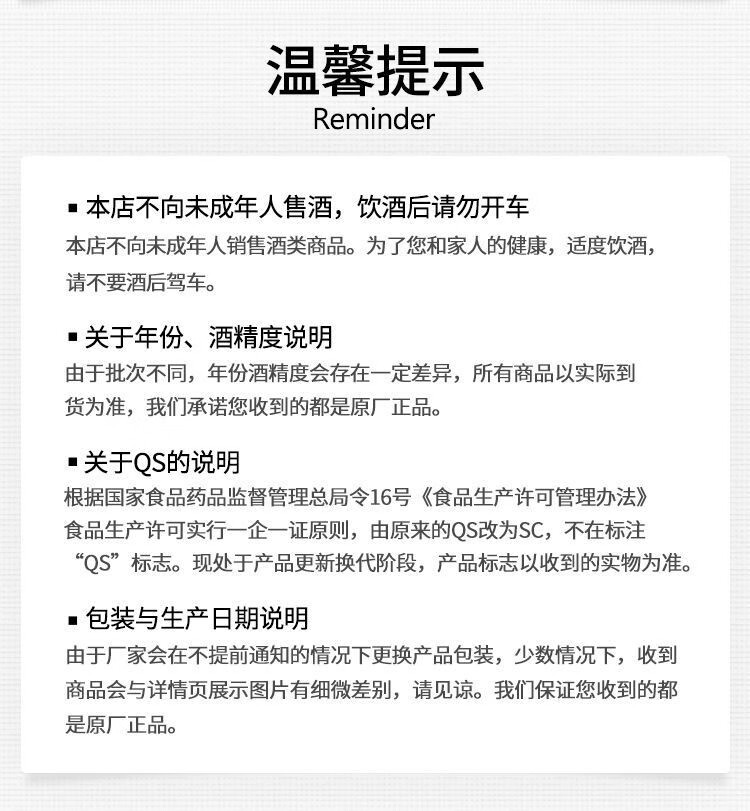 温馨提示
Reminder

▪ 本店不向未成年人售酒，饮酒后请勿开车
本店不向未成年人销售酒类商品。为了您和家人的健康，适度饮酒，请不要酒后驾车。

▪ 关于年份、酒精度说明
由于批次不同，年份酒精度会存在一定差异，所有商品以实际到货为准，我们承诺您收到的都是原厂正品。

▪ 关于QS的说明
根据国家食品药品监督管理总局令16号《食品生产许可管理办法》食品生产许可实行一企一证原则，由原来的QS改为SC，不在标注“QS”标志。现处于产品更新换代阶段，产品标志以收到的实物为准。

▪ 包装与生产日期说明
由于厂家会在不提前通知的情况下更换产品包装，少数情况下，收到商品会与详情页展示图片有细微差别，请见谅。我们保证您收到的都是原厂正品。